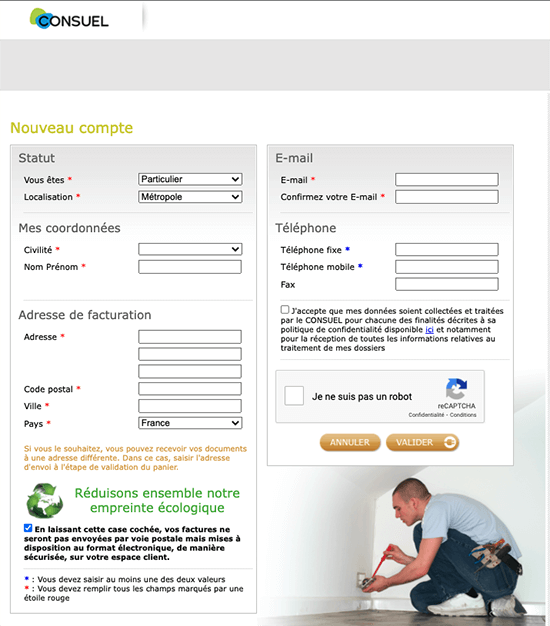 CONSUEL

Nouveau compte

Statut

Vous êtes * Particulier
Localisation * Métropole

Mes coordonnées

Civilité *
Nom Prénom *

Adresse de facturation

Adresse *

Code postal *
Ville *
Pays * France

Si vous le souhaitez, vous pouvez recevoir vos documents à une adresse différente. Dans ce cas, saisir l'adresse d'envoi à l'étape de validation du panier.

Réduisons ensemble notre empreinte écologique

En laissant cette case cochée, vos factures ne seront pas envoyées par voie postale mais mises à disposition au format électronique, de manière sécurisée, sur votre espace client.

* : Vous devez saisir au moins une des deux valeurs
* : Vous devez remplir tous les champs marqués par une étoile rouge

E-mail

E-mail *
Confirmez votre E-mail *

Téléphone

Téléphone fixe *
Téléphone mobile *
Fax

J'accepte que mes données soient collectées et traitées par le CONSUEL pour chacune des finalités décrites à sa politique de confidentialité disponible ici et notamment pour la réception de toutes les informations relatives au traitement de mes dossiers

Je ne suis pas un robot
reCAPTCHA
Confidentialité - Conditions

ANNULER
VALIDER